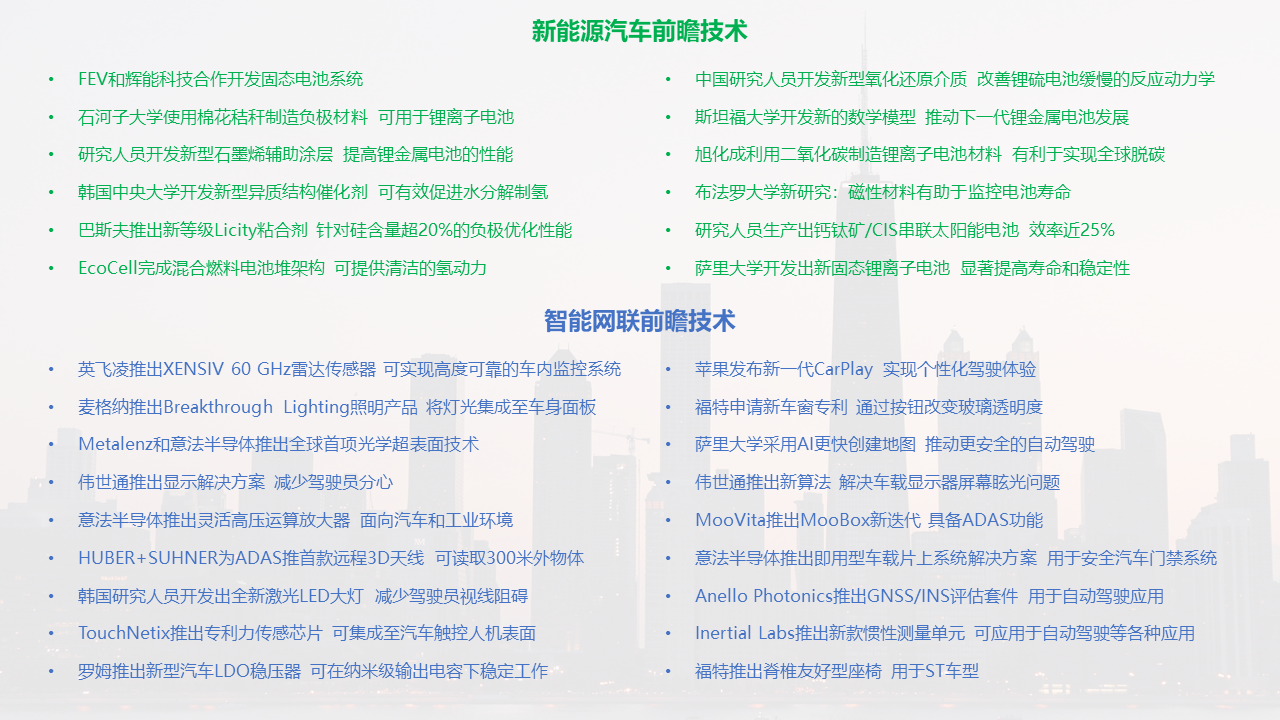 新能源汽车前瞻技术

• FEV和辉能科技合作开发固态电池系统
• 石河子大学使用棉花秸秆制造负极材料 可用于锂离子电池
• 研究人员开发新型石墨烯辅助涂层 提高锂金属电池的性能
• 韩国中央大学开发新型异质结构催化剂 可有效促进水分解制氢
• 巴斯夫推出新等级Licity粘合剂 针对硅含量超20%的负极优化性能
• EcoCell完成混合燃料电池堆架构 可提供清洁的氢动力

• 中国研究人员开发新型氧化还原介质 改善锂硫电池缓慢的反应动力学
• 斯坦福大学开发新的数学模型 推动下一代锂金属电池发展
• 旭化成利用二氧化碳制造锂离子电池材料 有利于实现全球脱碳
• 布法罗大学新研究：磁性材料有助于监控电池寿命
• 研究人员生产出钙钛矿/CIS串联太阳能电池 效率近25%
• 萨里大学开发出新固态锂离子电池 显著提高寿命和稳定性

智能网联前瞻技术

• 英飞凌推出XENSIV 60 GHz雷达传感器 可实现高度可靠的车内监控系统
• 麦格纳推出Breakthrough Lighting照明产品 将灯光集成至车身面板
• Metalenz和意法半导体推出全球首项光学超表面技术
• 伟世通推出显示解决方案 减少驾驶员分心
• 意法半导体推出灵活高压运算放大器 面向汽车和工业环境
• HUBER+SUHNER为ADAS推首款远程3D天线 可读取300米外物体
• 韩国研究人员开发出全新激光LED大灯 减少驾驶员视线阻碍
• TouchNetix推出专利力传感芯片 可集成至汽车触控人机表面
• 罗姆推出新型汽车LDO稳压器 可在纳米级输出电容下稳定工作

• 苹果发布新一代CarPlay 实现个性化驾驶体验
• 福特申请新车窗专利 通过按钮改变玻璃透明度
• 萨里大学采用AI更快创建地图 推动更安全的自动驾驶
• 伟世通推出新算法 解决车载显示器屏幕眩光问题
• MooVita推出MooBox新迭代 具备ADAS功能
• 意法半导体推出即用型车载片上系统解决方案 用于安全汽车门禁系统
• Anello Photonics推出GNSS/INS评估套件 用于自动驾驶应用
• Inertial Labs推出新款惯性测量单元 可应用于自动驾驶等各种应用
• 福特推出脊椎友好型座椅 用于ST车型